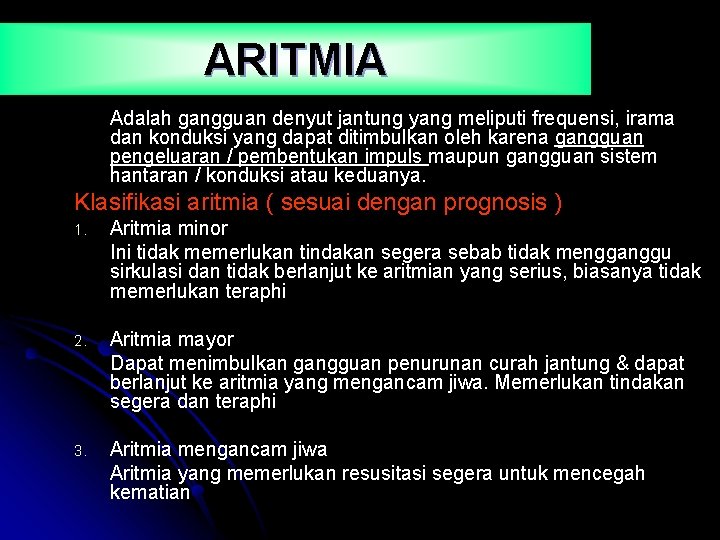 ARITMIA

Adalah gangguan denyut jantung yang meliputi frequensi, irama dan konduksi yang dapat ditimbulkan oleh karena gangguan pengeluaran / pembentukan impuls maupun gangguan sistem hantaran / konduksi atau keduanya.

Klasifikasi aritmia ( sesuai dengan prognosis )

1. Aritmia minor
Ini tidak memerlukan tindakan segera sebab tidak mengganggu sirkulasi dan tidak berlanjut ke aritmian yang serius, biasanya tidak memerlukan teraphi

2. Aritmia mayor
Dapat menimbulkan gangguan penurunan curah jantung & dapat berlanjut ke aritmia yang mengancam jiwa. Memerlukan tindakan segera dan teraphi

3. Aritmia mengancam jiwa
Aritmia yang memerlukan resusitasi segera untuk mencegah kematian